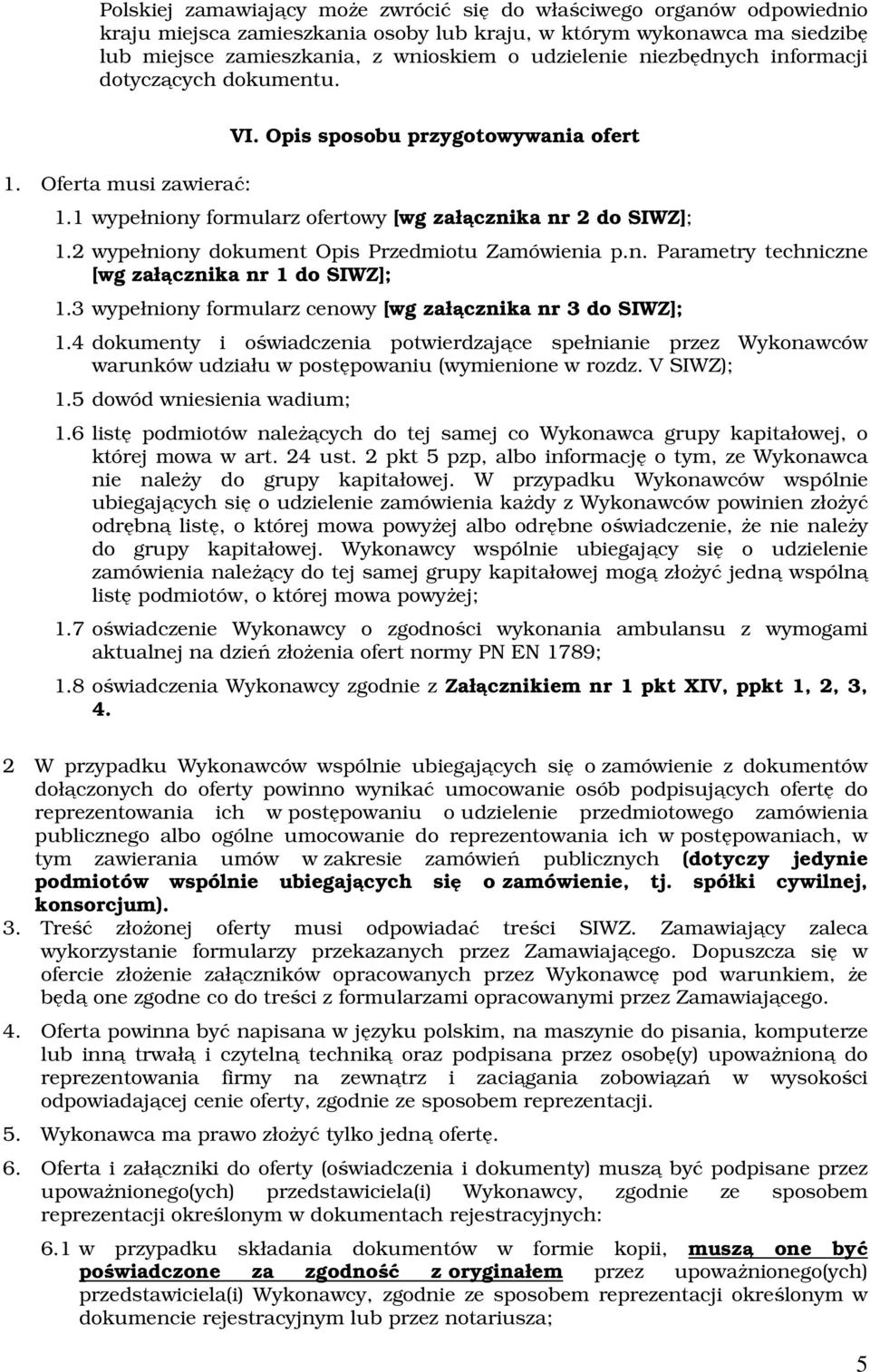 Polskiej zamawiający może zwrócić się do właściwego organów odpowiednio kraju miejsca zamieszkania osoby lub kraju, w którym wykonawca ma siedzibę lub miejsce zamieszkania, z wnioskiem o udzielenie niezbędnych informacji dotyczących dokumentu.

VI. Opis sposobu przygotowywania ofert

1. Oferta musi zawierać:

1.1 wypełniony formularz ofertowy [wg załącznika nr 2 do SIWZ];

1.2 wypełniony dokument Opis Przedmiotu Zamówienia p.n. Parametry techniczne [wg załącznika nr 1 do SIWZ];

1.3 wypełniony formularz cenowy [wg załącznika nr 3 do SIWZ];

1.4 dokumenty i oświadczenia potwierdzające spełnianie przez Wykonawców warunków udziału w postępowaniu (wymienione w rozdz. V SIWZ);

1.5 dowód wniesienia wadium;

1.6 listę podmiotów należących do tej samej co Wykonawca grupy kapitałowej, o której mowa w art. 24 ust. 2 pkt 5 pzp, albo informację o tym, ze Wykonawca nie należy do grupy kapitałowej. W przypadku Wykonawców wspólnie ubiegających się o udzielenie zamówienia każdy z Wykonawców powinien złożyć odrębną listę, o której mowa powyżej albo odrębne oświadczenie, że nie należy do grupy kapitałowej. Wykonawcy wspólnie ubiegający się o udzielenie zamówienia należący do tej samej grupy kapitałowej mogą złożyć jedną wspólną listę podmiotów, o której mowa powyżej;

1.7 oświadczenie Wykonawcy o zgodności wykonania ambulansu z wymogami aktualnej na dzień złożenia ofert normy PN EN 1789;

1.8 oświadczenia Wykonawcy zgodnie z Załącznikiem nr 1 pkt XIV, ppkt 1, 2, 3, 4.

2 W przypadku Wykonawców wspólnie ubiegających się o zamówienie z dokumentów dołączonych do oferty powinno wynikać umocowanie osób podpisujących ofertę do reprezentowania ich w postępowaniu o udzielenie przedmiotowego zamówienia publicznego albo ogólne umocowanie do reprezentowania ich w postępowaniach, w tym zawierania umów w zakresie zamówień publicznych (dotyczy jedynie podmiotów wspólnie ubiegających się o zamówienie, tj. spółki cywilnej, konsorcjum).

3. Treść złożonej oferty musi odpowiadać treści SIWZ. Zamawiający zaleca wykorzystanie formularzy przekazanych przez Zamawiającego. Dopuszcza się w ofercie złożenie załączników opracowanych przez Wykonawcę pod warunkiem, że będą one zgodne co do treści z formularzami opracowanymi przez Zamawiającego.

4. Oferta powinna być napisana w języku polskim, na maszynie do pisania, komputerze lub inną trwałą i czytelną techniką oraz podpisana przez osobę(y) upoważnioną do reprezentowania firmy na zewnątrz i zaciągania zobowiązań w wysokości odpowiadającej cenie oferty, zgodnie ze sposobem reprezentacji.

5. Wykonawca ma prawo złożyć tylko jedną ofertę.

6. Oferta i załączniki do oferty (oświadczenia i dokumenty) muszą być podpisane przez upoważnionego(ych) przedstawiciela(i) Wykonawcy, zgodnie ze sposobem reprezentacji określonym w dokumentach rejestracyjnych:

6.1 w przypadku składania dokumentów w formie kopii, muszą one być poświadczone za zgodność z oryginałem przez upoważnionego(ych) przedstawiciela(i) Wykonawcy, zgodnie ze sposobem reprezentacji określonym w dokumencie rejestracyjnym lub przez notariusza;

5